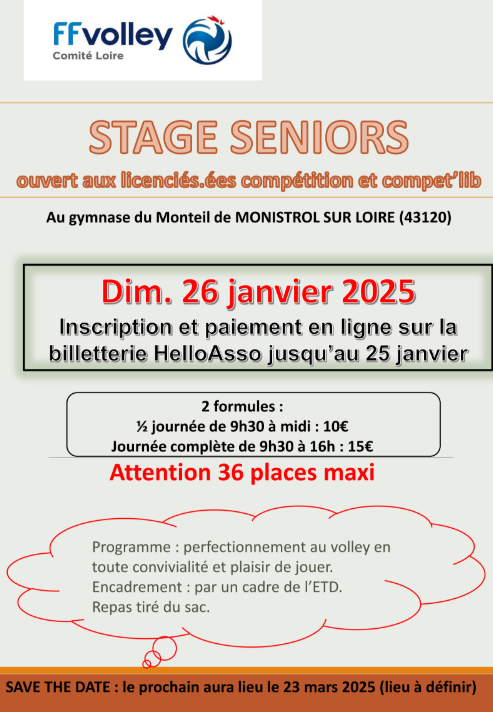 FFvolley
Comité Loire

STAGE SENIORS

ouvert aux licenciés.ées compétition et compet'lib

Au gymnase du Monteil de MONISTROL SUR LOIRE (43120)

Dim. 26 janvier 2025

Inscription et paiement en ligne sur la billetterie HelloAsso jusqu'au 25 janvier

2 formules :
½ journée de 9h30 à midi : 10€
Journée complète de 9h30 à 16h : 15€

Attention 36 places maxi

Programme : perfectionnement au volley en toute convivialité et plaisir de jouer.
Encadrement : par un cadre de l'ETD.
Repas tiré du sac.

SAVE THE DATE : le prochain aura lieu le 23 mars 2025 (lieu à définir)